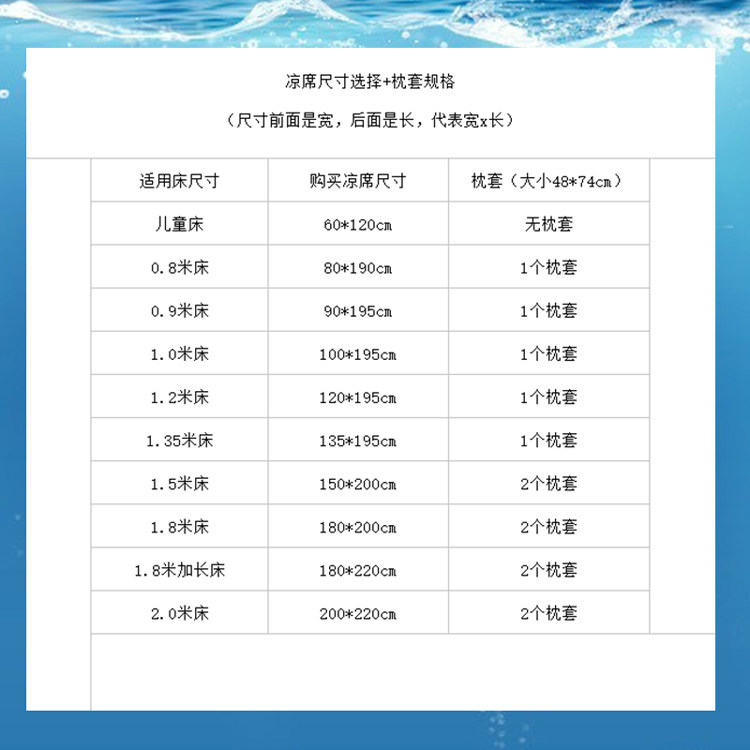 凉席尺寸选择+枕套规格

（尺寸前面是宽，后面是长，代表宽x长）

| 适用床尺寸 | 购买凉席尺寸 | 枕套（大小48*74cm） |
|---|---|---|
| 儿童床 | 60*120cm | 无枕套 |
| 0.8米床 | 80*190cm | 1个枕套 |
| 0.9米床 | 90*195cm | 1个枕套 |
| 1.0米床 | 100*195cm | 1个枕套 |
| 1.2米床 | 120*195cm | 1个枕套 |
| 1.35米床 | 135*195cm | 1个枕套 |
| 1.5米床 | 150*200cm | 2个枕套 |
| 1.8米床 | 180*200cm | 2个枕套 |
| 1.8米加长床 | 180*220cm | 2个枕套 |
| 2.0米床 | 200*220cm | 2个枕套 |